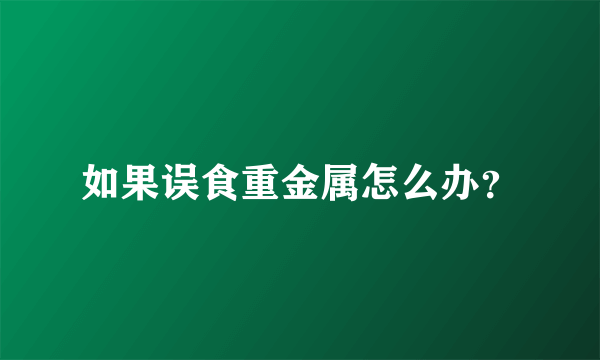 如果误食重金属怎么办?